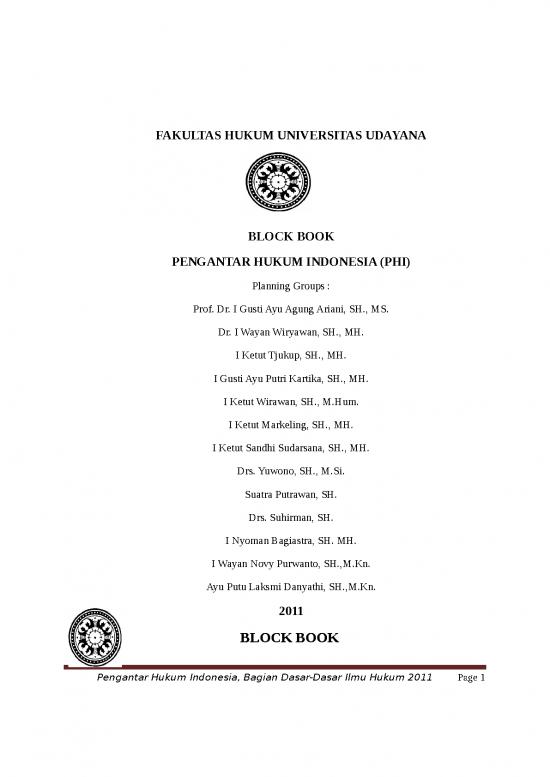 FAKULTAS HUKUM UNIVERSITAS UDAYANA

BLOCK BOOK

PENGANTAR HUKUM INDONESIA (PHI)

Planning Groups :

Prof. Dr. I Gusti Ayu Agung Ariani, SH., MS.

Dr. I Wayan Wiryawan, SH., MH.

I Ketut Tjukup, SH., MH.

I Gusti Ayu Putri Kartika, SH., MH.

I Ketut Wirawan, SH., M.Hum.

I Ketut Markeling, SH., MH.

I Ketut Sandhi Sudarsana, SH., MH.

Drs. Yuwono, SH., M.Si.

Suatra Putrawan, SH.

Drs. Suhirman, SH.

I Nyoman Bagiastra, SH. MH.

I Wayan Novy Purwanto, SH.,M.Kn.

Ayu Putu Laksmi Danyathi, SH.,M.Kn.

2011

BLOCK BOOK

Pengantar Hukum Indonesia, Bagian Dasar-Dasar Ilmu Hukum 2011 Page 1